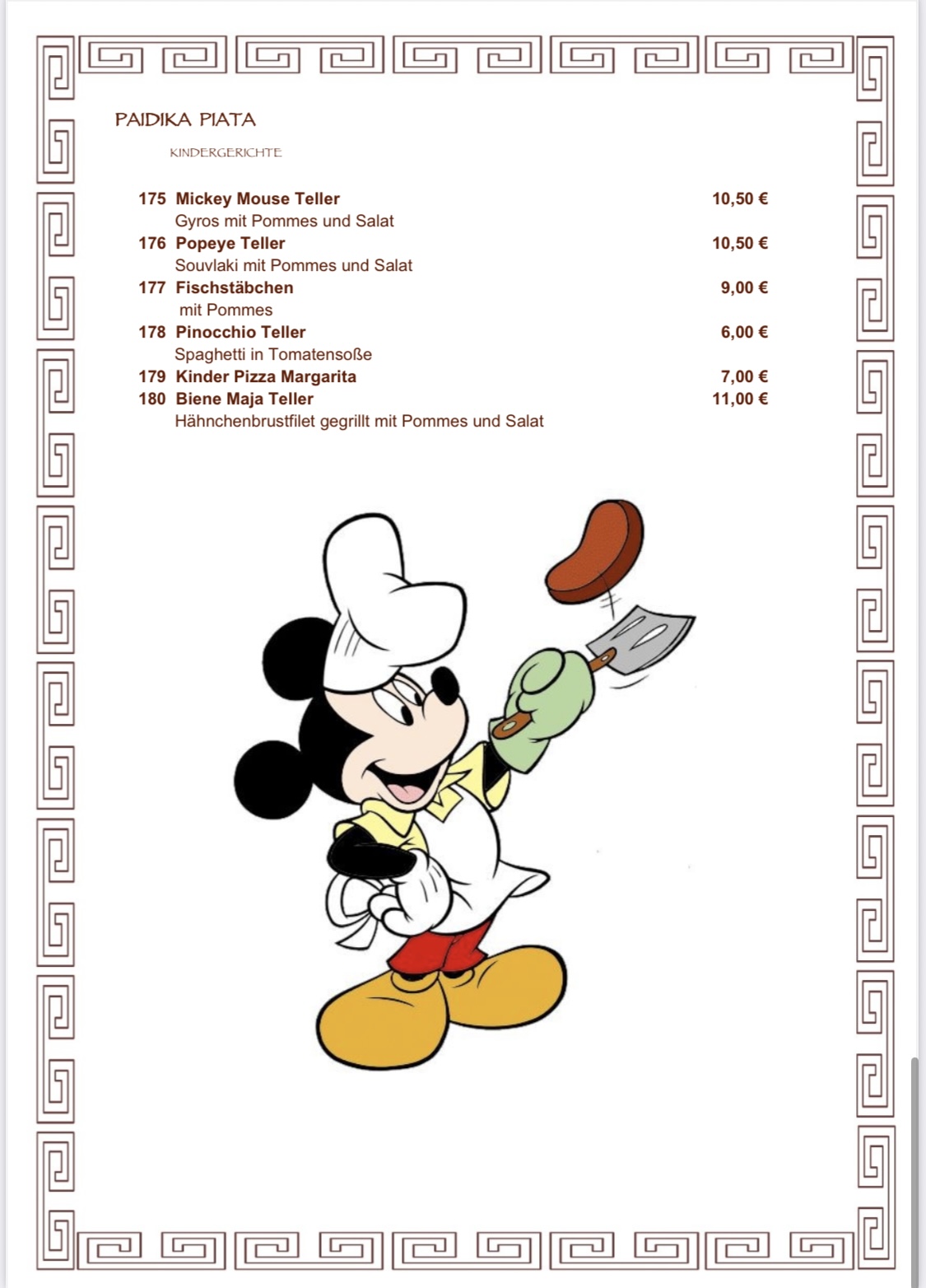 PAIDIKA PIATA

KINDERGERICHTE

175 Mickey Mouse Teller 10,50 €
Gyros mit Pommes und Salat
176 Popeye Teller 10,50 €
Souvlaki mit Pommes und Salat
177 Fischstäbchen 9,00 €
mit Pommes
178 Pinocchio Teller 6,00 €
Spaghetti in Tomatensoße
179 Kinder Pizza Margarita 7,00 €
180 Biene Maja Teller 11,00 €
Hähnchenbrustfilet gegrillt mit Pommes und Salat